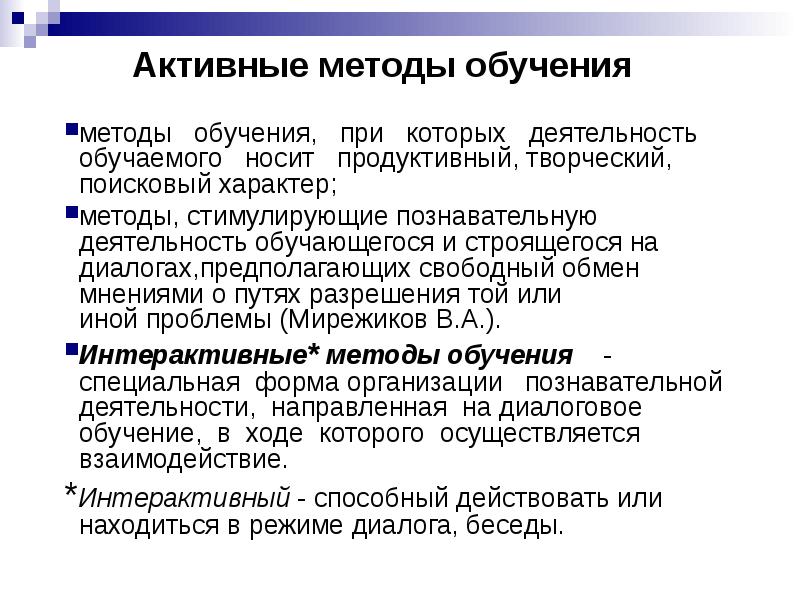 Активные методы обучения

методы обучения, при которых деятельность обучаемого носит продуктивный, творческий, поисковый характер;

методы, стимулирующие познавательную деятельность обучающегося и строящегося на диалогах,предполагающих свободный обмен мнениями о путях разрешения той или иной проблемы (Мирежиков В.А.).

Интерактивные* методы обучения - специальная форма организации познавательной деятельности, направленная на диалоговое обучение, в ходе которого осуществляется взаимодействие.

*Интерактивный - способный действовать или находиться в режиме диалога, беседы.